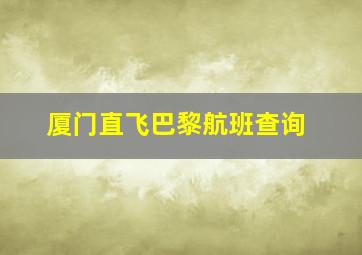 厦门直飞巴黎航班查询